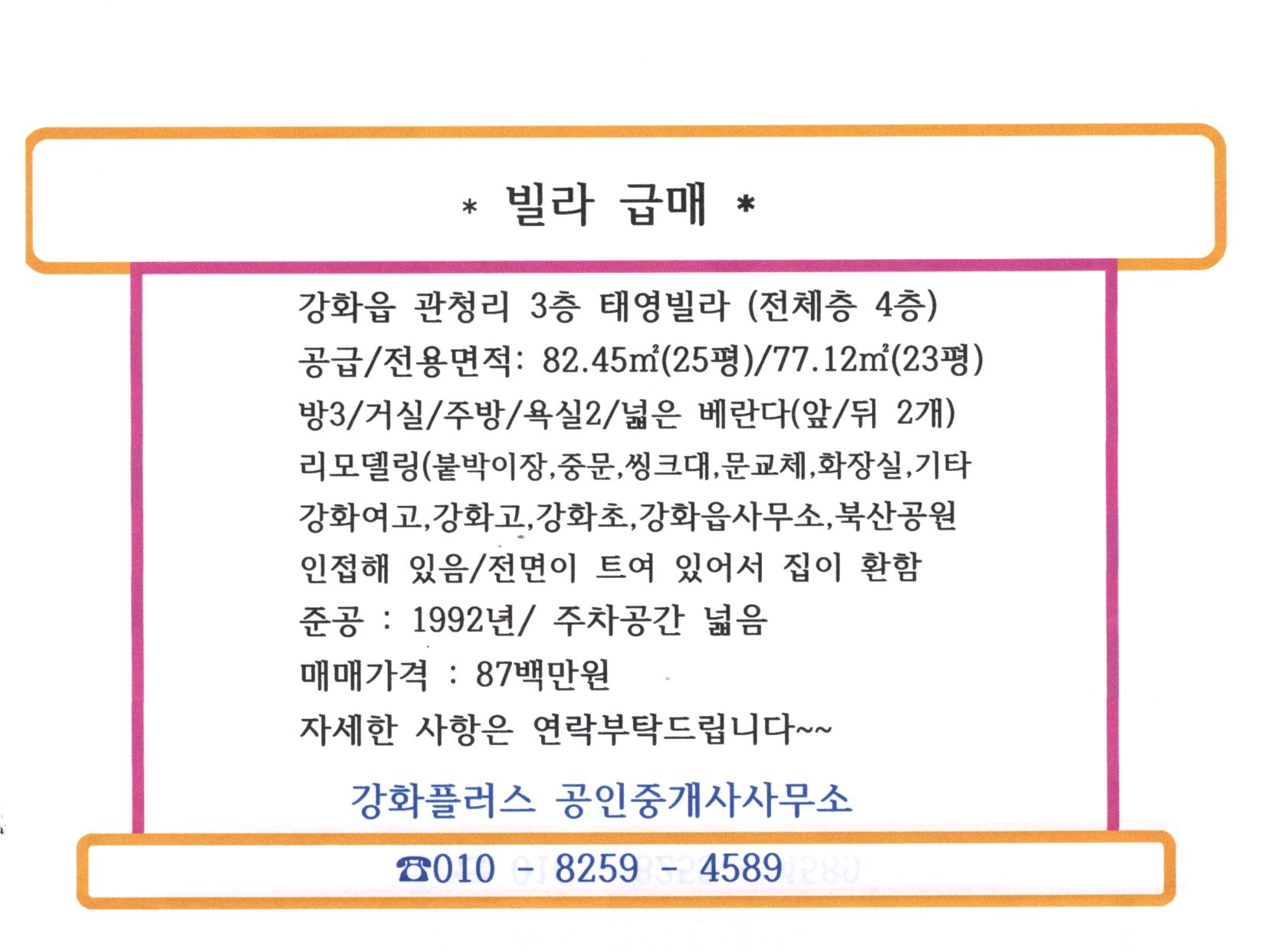 * 빌라 급매 *

강화읍 관청리 3층 태영빌라 (전체층 4층)
공급/전용면적: 82.45㎡(25평)/77.12㎡(23평)
방3/거실/주방/욕실2/넓은 베란다(앞/뒤 2개)
리모델링(붙박이장,중문,씽크대,문교체,화장실,기타
강화여고,강화고,강화초,강화읍사무소,북산공원
인접해 있음/전면이 트여 있어서 집이 환함
준공 : 1992년/ 주차공간 넓음
매매가격 : 87백만원
자세한 사항은 연락부탁드립니다~~

강화플러스 공인중개사사무소

☎010 - 8259 - 4589